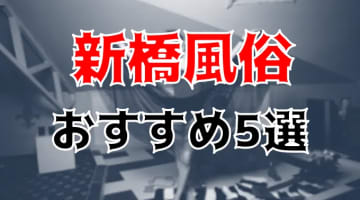 新橋風俗
おすすめ5選